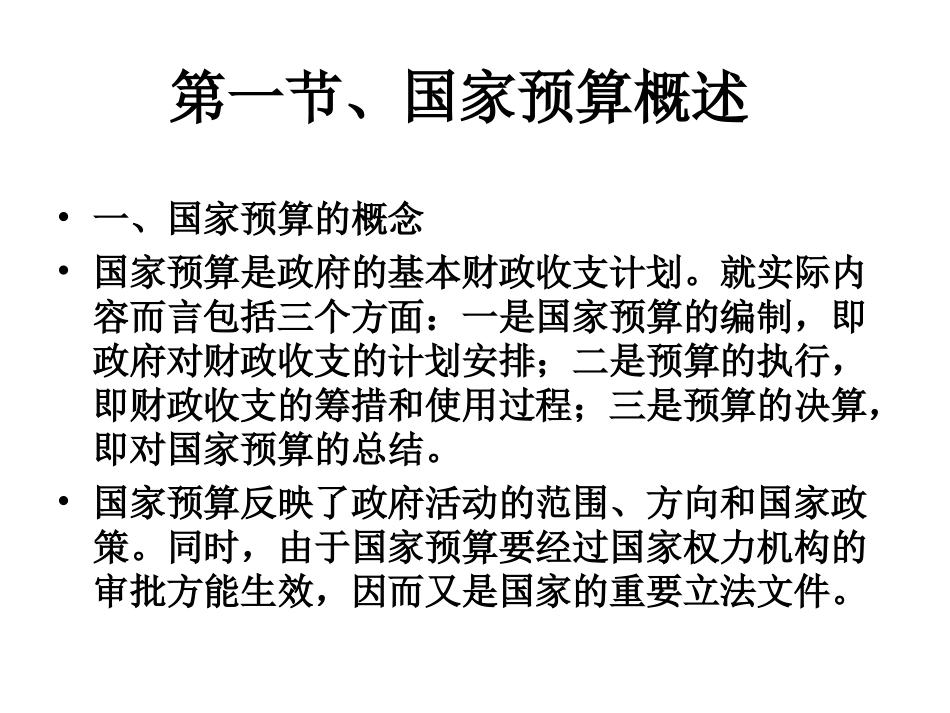 第一节、国家预算概述

• 一、国家预算的概念

• 国家预算是政府的基本财政收支计划。就实际内容而言包括三个方面：一是国家预算的编制，即政府对财政收支的计划安排；二是预算的执行，即财政收支的筹措和使用过程；三是预算的决算，即对国家预算的总结。

• 国家预算反映了政府活动的范围、方向和国家政策。同时，由于国家预算要经过国家权力机构的审批方能生效，因而又是国家的重要立法文件。